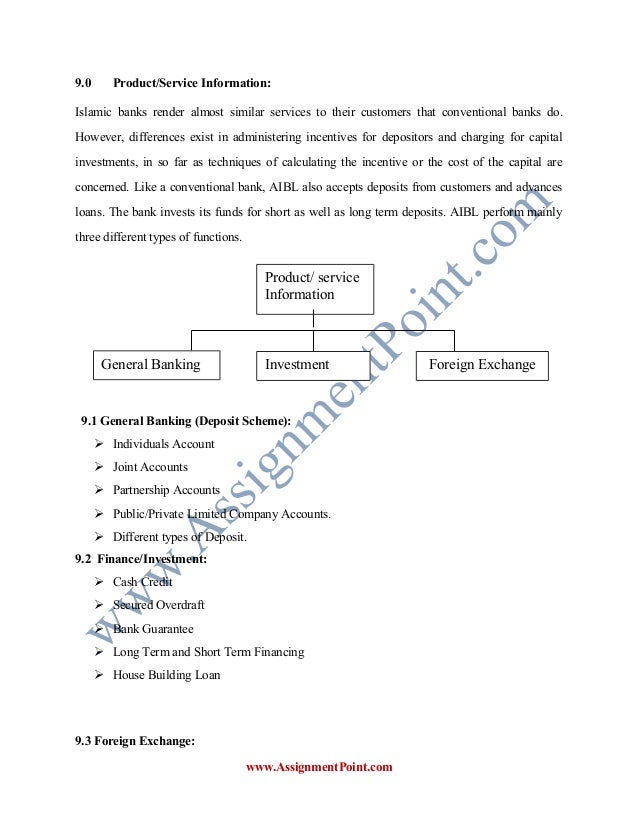 9.0 Product/Service Information:

Islamic banks render almost similar services to their customers that conventional banks do. However, differences exist in administering incentives for depositors and charging for capital investments, in so far as techniques of calculating the incentive or the cost of the capital are concerned. Like a conventional bank, AIBL also accepts deposits from customers and advances loans. The bank invests its funds for short as well as long term deposits. AIBL perform mainly three different types of functions.

Product/ service Information

General Banking

Investment

Foreign Exchange

9.1 General Banking (Deposit Scheme):

➢ Individuals Account
➢ Joint Accounts
➢ Partnership Accounts
➢ Public/Private Limited Company Accounts.
➢ Different types of Deposit.

9.2 Finance/Investment:

➢ Cash Credit
➢ Secured Overdraft
➢ Bank Guarantee
➢ Long Term and Short Term Financing
➢ House Building Loan

9.3 Foreign Exchange:

www.AssignmentPoint.com

www.AssignmentPoint.com